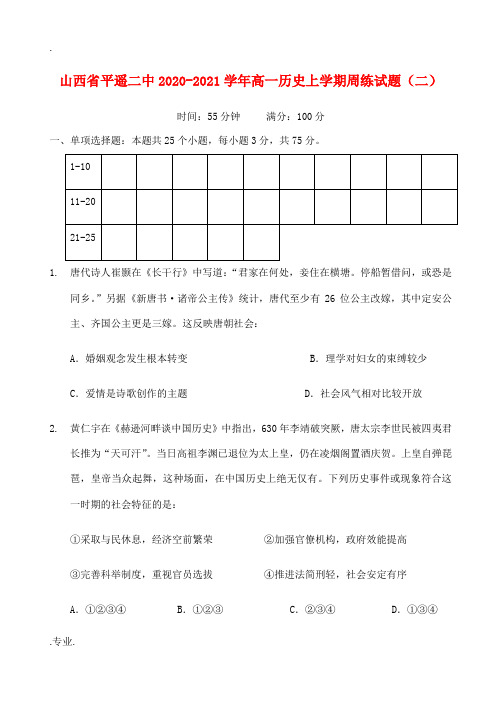 .

山西省平遥二中 2020-2021 学年高一历史上学期周练试题（二）

时间：55 分钟　　满分：100 分

一、单项选择题：本题共 25 个小题，每小题 3 分，共 75 分。

| 1-10 | | | | | | | | | | |
|---|---|---|---|---|---|---|---|---|---|---|
| 11-20 | | | | | | | | | | |
| 21-25 | | | | | | | | | | |

1. 唐代诗人崔颢在《长干行》中写道：“君家在何处，妾住在横塘。停船暂借问，或恐是同乡。”另据《新唐书·诸帝公主传》统计，唐代至少有 26 位公主改嫁，其中定安公主、齐国公主更是三嫁。这反映唐朝社会：

A. 婚姻观念发生根本转变　　B. 理学对妇女的束缚较少

C. 爱情是诗歌创作的主题　　D. 社会风气相对比较开放

2. 黄仁宇在《赫逊河畔谈中国历史》中指出，630 年李靖破突厥，唐太宗李世民被四夷君长推为“天可汗”。当日高祖李渊已退位为太上皇，仍在凌烟阁置酒庆贺。上皇自弹琵琶，皇帝当众起舞，这种场面，在中国历史上绝无仅有。下列历史事件或现象符合这一时期的社会特征的是：

①采取与民休息，经济空前繁荣　　②加强官僚机构，政府效能提高

③完善科举制度，重视官员选拔　　④推进法简刑轻，社会安定有序

A. ①②③④　　B. ①②③　　C. ②③④　　D. ①③④

.专业.